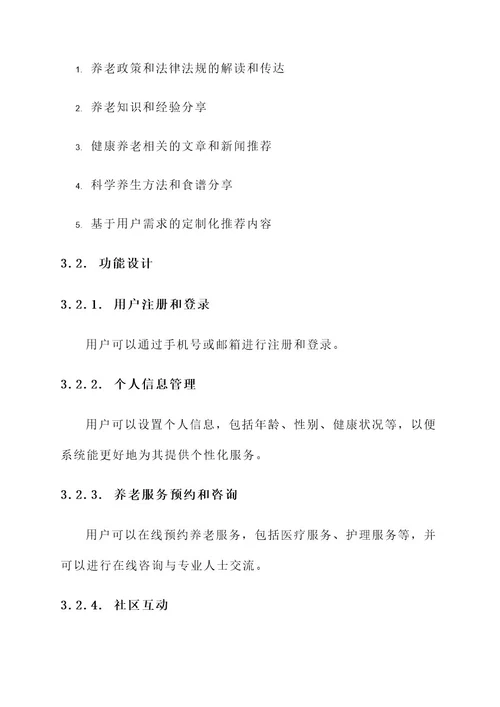 1. 养老政策和法律法规的解读和传达

2. 养老知识和经验分享

3. 健康养老相关的文章和新闻推荐

4. 科学养生方法和食谱分享

5. 基于用户需求的定制化推荐内容

3.2. 功能设计

3.2.1. 用户注册和登录

用户可以通过手机号或邮箱进行注册和登录。

3.2.2. 个人信息管理

用户可以设置个人信息，包括年龄、性别、健康状况等，以便系统能更好地为其提供个性化服务。

3.2.3. 养老服务预约和咨询

用户可以在线预约养老服务，包括医疗服务、护理服务等，并可以进行在线咨询与专业人士交流。

3.2.4. 社区互动